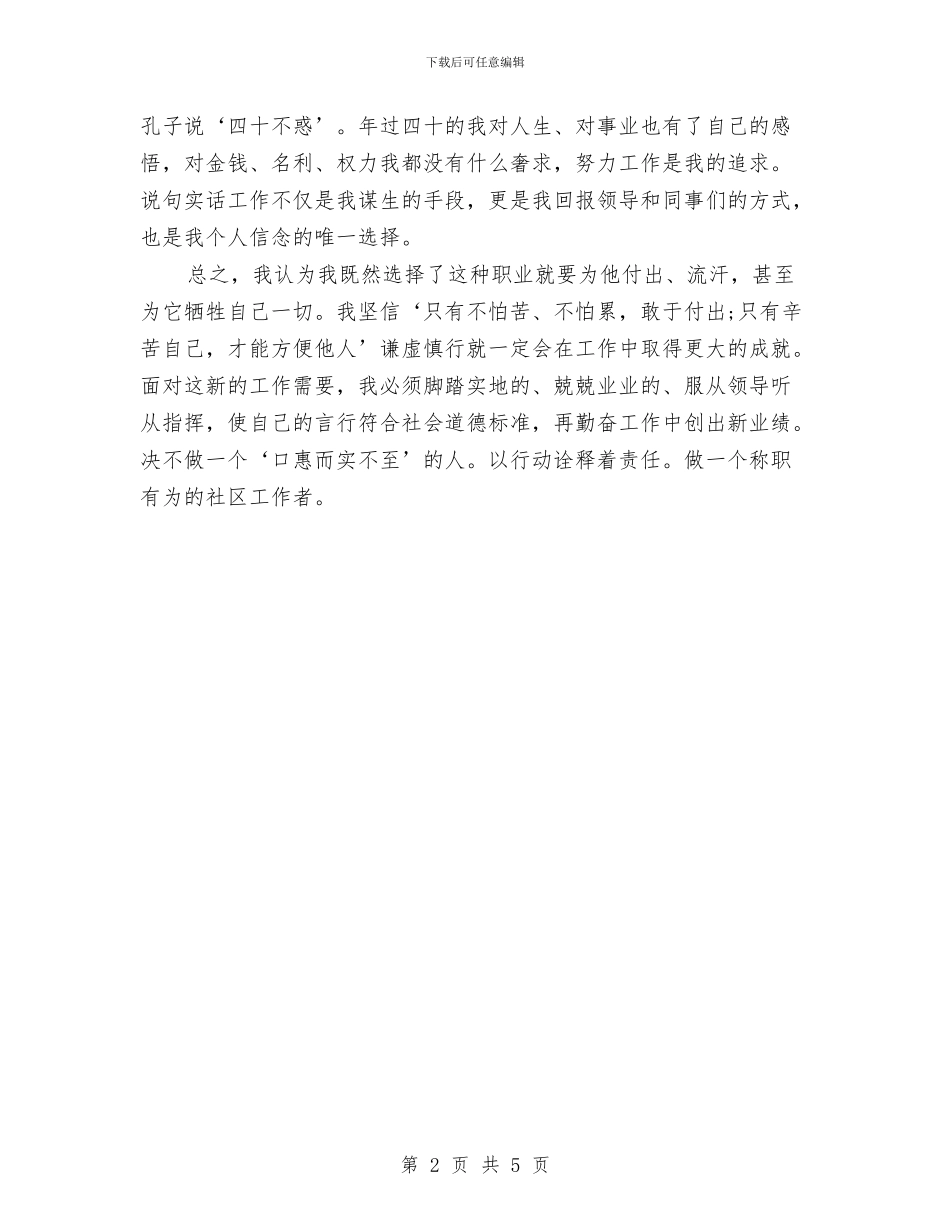 下载后可任意编辑

孔子说‘四十不惑’。年过四十的我对人生、对事业也有了自己的感悟，对金钱、名利、权力我都没有什么奢求，努力工作是我的追求。说句实话工作不仅是我谋生的手段，更是我回报领导和同事们的方式，也是我个人信念的唯一选择。

总之，我认为我既然选择了这种职业就要为他付出、流汗，甚至为它牺牲自己一切。我坚信‘只有不怕苦、不怕累，敢于付出;只有辛苦自己，才能方便他人’谦虚慎行就一定会在工作中取得更大的成就。面对这新的工作需要，我必须脚踏实地的、兢兢业业的、服从领导听从指挥，使自己的言行符合社会道德标准，再勤奋工作中创出新业绩。决不做一个‘口惠而实不至’的人。以行动诠释着责任。做一个称职有为的社区工作者。

第 2 页 共 5 页